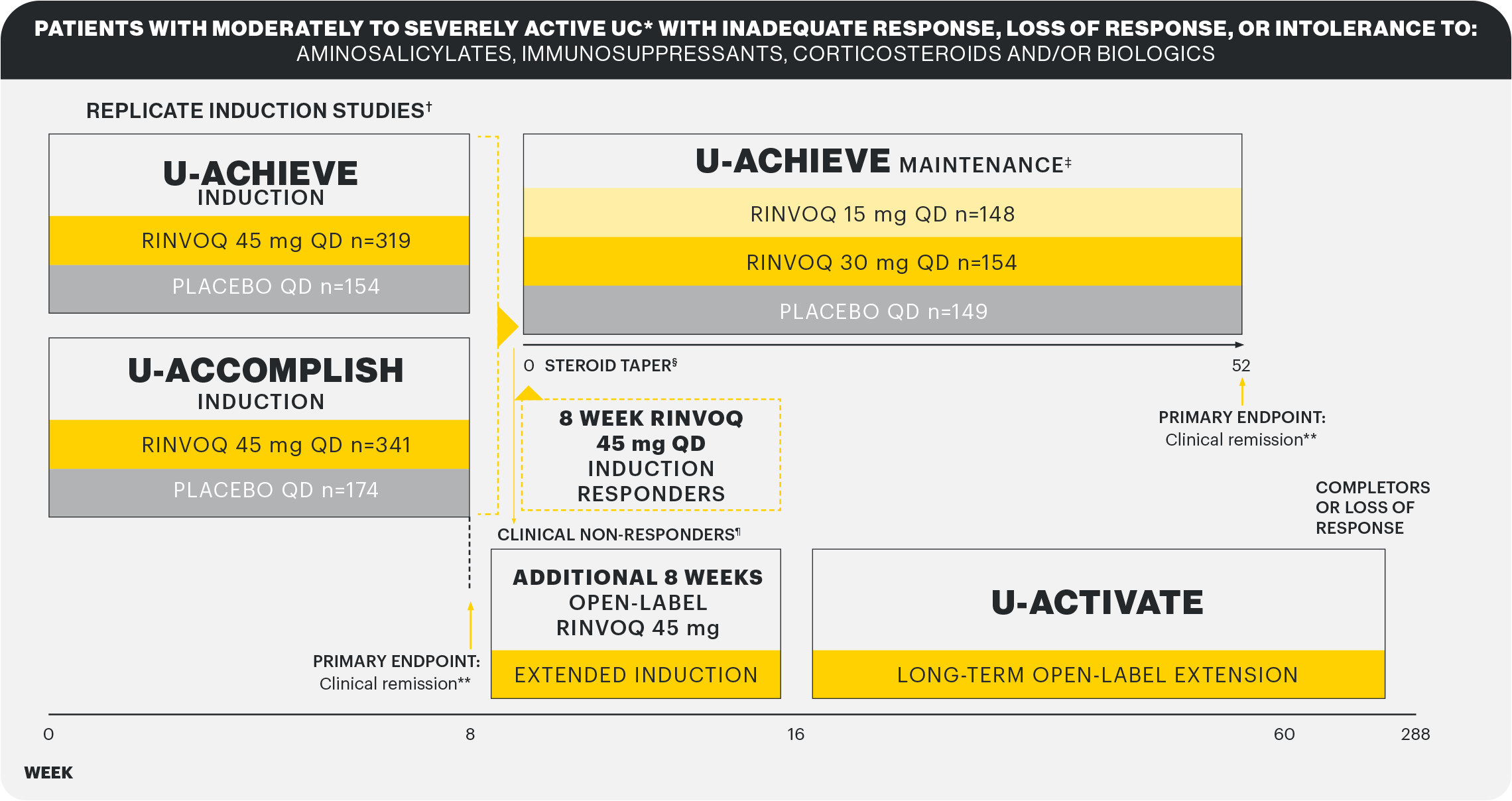 PATIENTS WITH MODERATELY TO SEVERELY ACTIVE UC* WITH INADEQUATE RESPONSE, LOSS OF RESPONSE, OR INTOLERANCE TO:
AMINOSALICYLATES, IMMUNOSUPPRESSANTS, CORTICOSTEROIDS AND/OR BIOLOGICS

REPLICATE INDUCTION STUDIES†

U-ACHIEVE
INDUCTION

RINVOQ 45 mg QD n=319

PLACEBO QD n=154

U-ACCOMPLISH
INDUCTION

RINVOQ 45 mg QD n=341

PLACEBO QD n=174

U-ACHIEVE MAINTENANCE‡

RINVOQ 15 mg QD n=148

RINVOQ 30 mg QD n=154

PLACEBO QD n=149

0 STEROID TAPER§

52

8 WEEK RINVOQ 45 mg QD INDUCTION RESPONDERS

PRIMARY ENDPOINT:
Clinical remission**

COMPLETORS OR LOSS OF RESPONSE

CLINICAL NON-RESPONDERS¶

ADDITIONAL 8 WEEKS OPEN-LABEL RINVOQ 45 mg

EXTENDED INDUCTION

U-ACTIVATE

LONG-TERM OPEN-LABEL EXTENSION

PRIMARY ENDPOINT:
Clinical remission**

0 8 16 60 288

WEEK